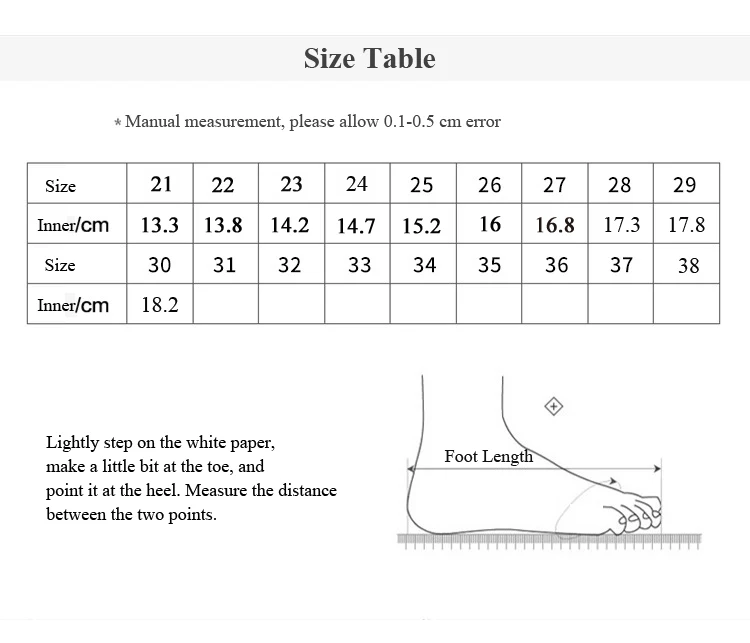 Size Table

* Manual measurement, please allow 0.1-0.5 cm error

| Size | 21 | 22 | 23 | 24 | 25 | 26 | 27 | 28 | 29 |
|---|---|---|---|---|---|---|---|---|---|
| Inner/cm | 13.3 | 13.8 | 14.2 | 14.7 | 15.2 | 16 | 16.8 | 17.3 | 17.8 |
| Size | 30 | 31 | 32 | 33 | 34 | 35 | 36 | 37 | 38 |
| Inner/cm | 18.2 | | | | | | | | |

Lightly step on the white paper, make a little bit at the toe, and point it at the heel. Measure the distance between the two points.

Foot Length